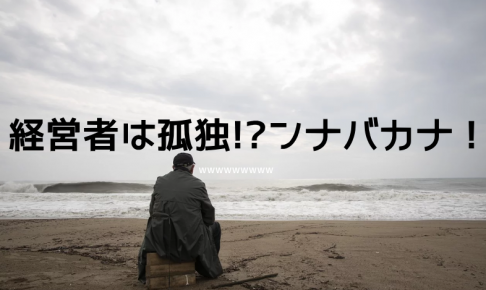 経営者は孤独!?ンナバカナ！

wwwwwwwww